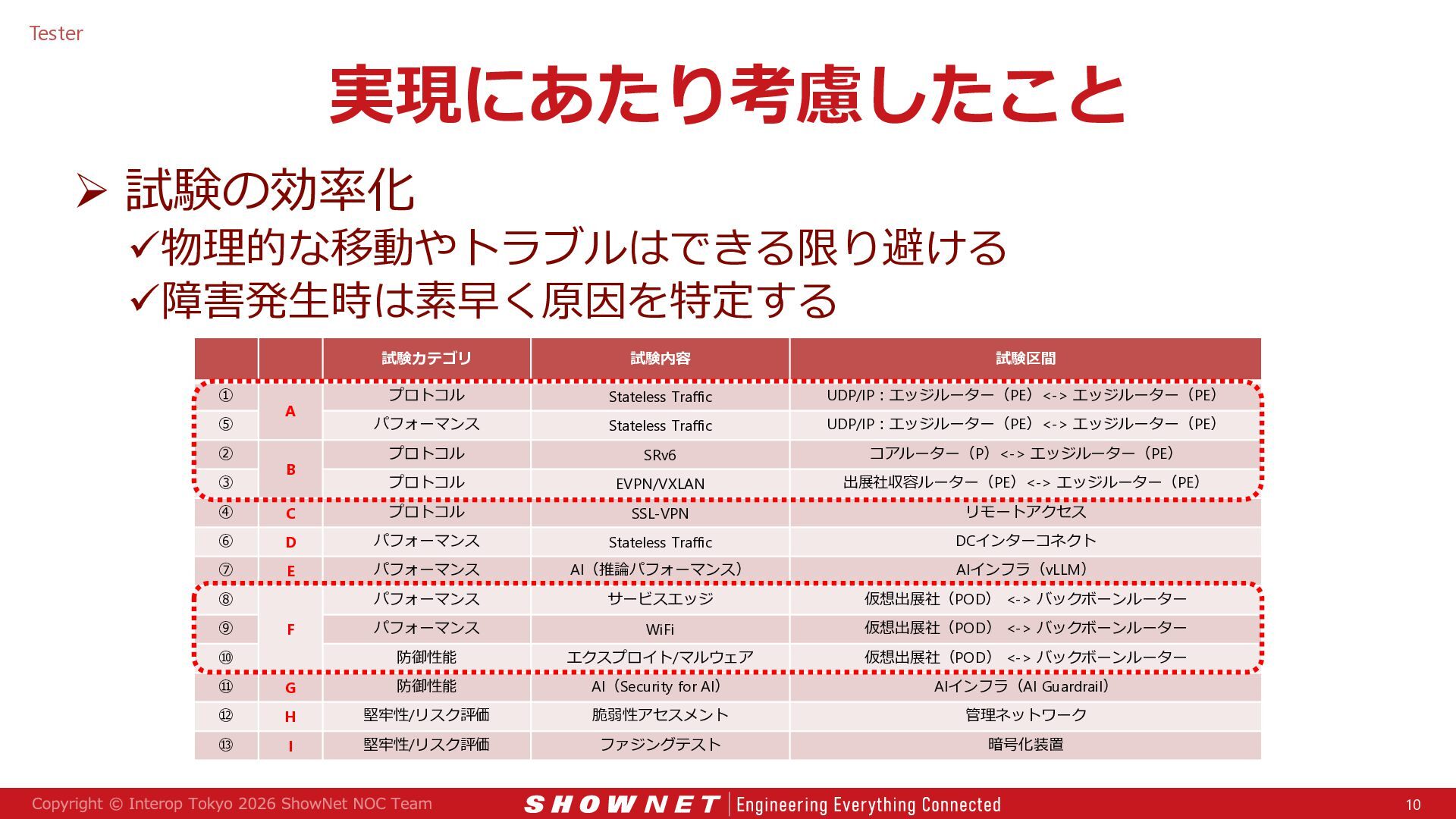 Tester

実現にあたり考慮したこと

➢ 試験の効率化
✓物理的な移動やトラブルはできる限り避ける
✓障害発生時は素早く原因を特定する

|  |  | 試験カテゴリ | 試験内容 | 試験区間 |
|---|---|---|---|---|
| ① | A | プロトコル | Stateless Traffic | UDP/IP：エッジルーター（PE）<-> エッジルーター（PE） |
| ⑤ |  | パフォーマンス | Stateless Traffic | UDP/IP：エッジルーター（PE）<-> エッジルーター（PE） |
| ② | B | プロトコル | SRv6 | コアルーター（P）<-> エッジルーター（PE） |
| ③ |  | プロトコル | EVPN/VXLAN | 出展社収容ルーター（PE）<-> エッジルーター（PE） |
| ④ | C | プロトコル | SSL-VPN | リモートアクセス |
| ⑥ | D | パフォーマンス | Stateless Traffic | DCインターコネクト |
| ⑦ | E | パフォーマンス | AI（推論パフォーマンス） | AIインフラ（vLLM） |
| ⑧ | F | パフォーマンス | サービスエッジ | 仮想出展社（POD） <-> バックボーンルーター |
| ⑨ |  | パフォーマンス | WiFi | 仮想出展社（POD） <-> バックボーンルーター |
| ⑩ |  | 防御性能 | エクスプロイト/マルウェア | 仮想出展社（POD） <-> バックボーンルーター |
| ⑪ | G | 防御性能 | AI（Security for AI） | AIインフラ（AI Guardrail） |
| ⑫ | H | 堅牢性/リスク評価 | 脆弱性アセスメント | 管理ネットワーク |
| ⑬ | I | 堅牢性/リスク評価 | ファジングテスト | 暗号化装置 |

Copyright © Interop Tokyo 2026 ShowNet NOC Team SHOWNET Engineering Everything Connected 10